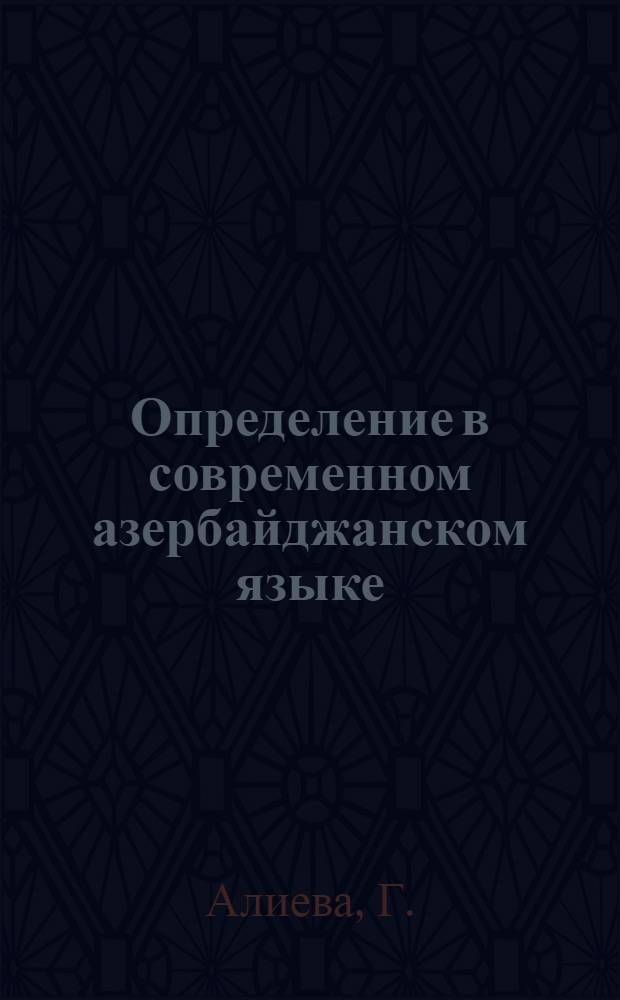 Определение в современном азербайджанском языке

Алиева, Г.